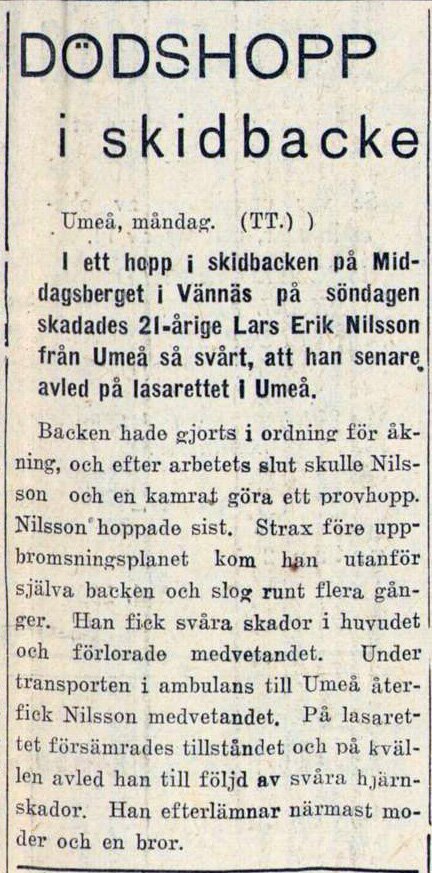 DÖDSHOPP i skidbacke

Umeå, måndag. (TT.) )

I ett hopp i skidbacken på Middagsberget i Vännäs på söndagen skadades 21-årige Lars Erik Nilsson från Umeå så svårt, att han senare avled på lasarettet i Umeå.

Backen hade gjorts i ordning för åkning, och efter arbetets slut skulle Nilsson och en kamrat göra ett provhopp. Nilsson hoppade sist. Strax före uppbromsningsplanet kom han utanför själva backen och slog runt flera gånger. Han fick svåra skador i huvudet och förlorade medvetandet. Under transporten i ambulans till Umeå återfick Nilsson medvetandet. På lasarettet försämrades tillståndet och på kvällen avled han till följd av svåra hjärnskador. Han efterlämnar närmast moder och en bror.